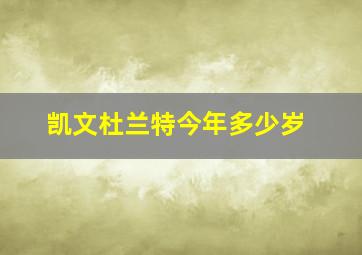 凯文杜兰特今年多少岁